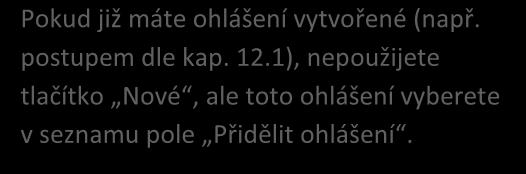 Pokud již máte ohlášení vytvořené (např. postupem dle kap. 12.1), nepoužijete tlačítko „Nové“, ale toto ohlášení vyberete v seznamu pole „Přidělit ohlášení“.